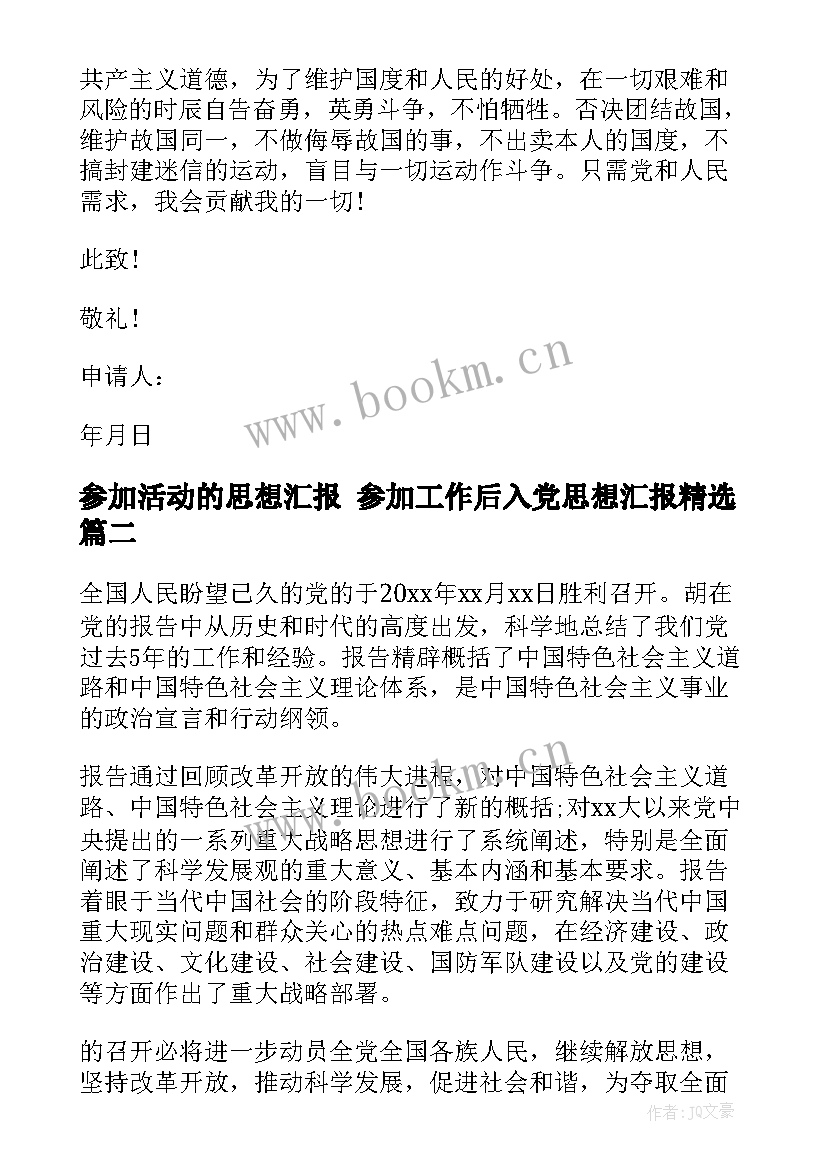 共产主义道德，为了维护国度和人民的好处，在一切艰难和风险的时辰自告奋勇，英勇斗争，不怕牺牲。否决团结故国，维护故国同一，不做侮辱故国的事，不出卖本人的国度，不搞封建迷信的运动，盲目与一切运动作斗争。只需党和人民需求，我会贡献我的一切！

此致！

敬礼！

申请人：

年月日

www.bookm.cn

参加活动的思想汇报 参加工作后入党思想汇报精选篇二

全国人民盼望已久的党的于20xx年xx月xx日胜利召开。胡在党的报告中从历史和时代的高度出发，科学地总结了我们党过去5年的工作和经验。报告精辟概括了中国特色社会主义道路和中国特色社会主义理论体系，是中国特色社会主义事业的政治宣言和行动纲领。

报告通过回顾改革开放的伟大进程，对中国特色社会主义道路、中国特色社会主义理论进行了新的概括;对xx大以来党中央提出的一系列重大战略思想进行了系统阐述，特别是全面阐述了科学发展观的重大意义、基本内涵和基本要求。报告着眼于当代中国社会的阶段特征，致力于研究解决当代中国重大现实问题和群众关心的热点难点问题，在经济建设、政治建设、文化建设、社会建设、国防军队建设以及党的建设等方面作出了重大战略部署。

的召开必将进一步动员全党全国各族人民，继续解放思想，坚持改革开放，推动科学发展，促进社会和谐，为夺取全面

作者：JQ文豪